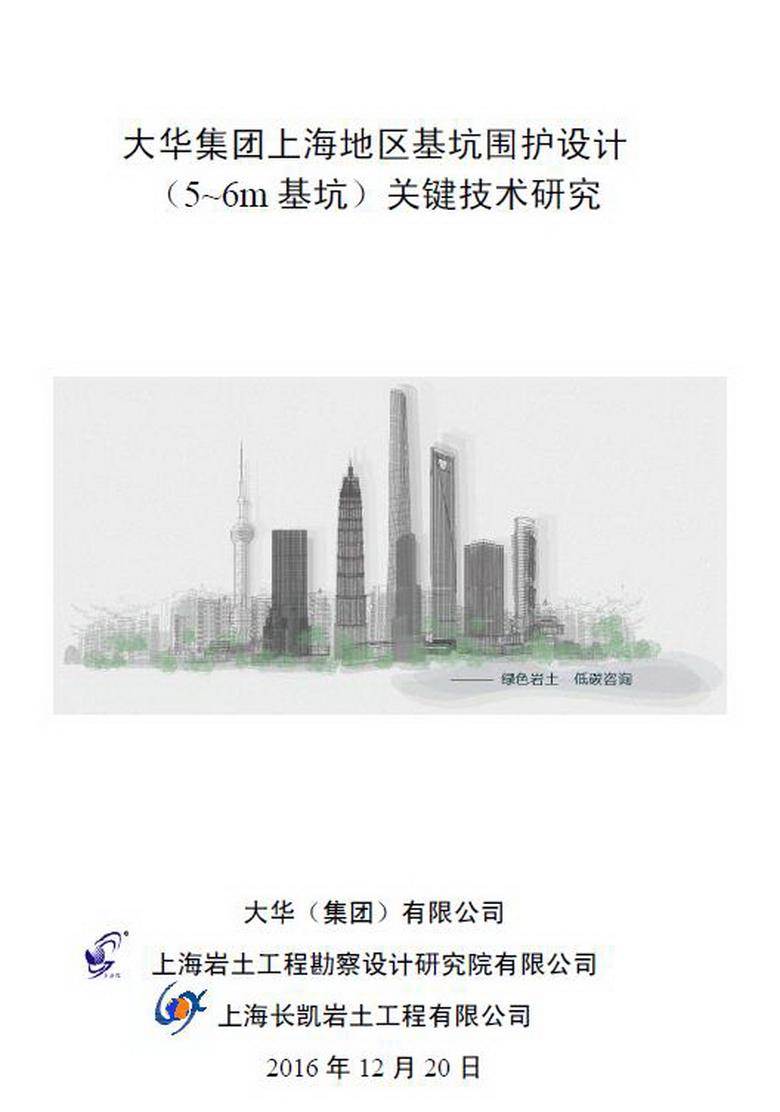 大华集团上海地区基坑围护设计

（5~6m基坑）关键技术研究

—— 绿色岩土 低碳咨询

大华（集团）有限公司

上海岩土工程勘察设计研究院有限公司

上海长凯岩土工程有限公司

2016年12月20日